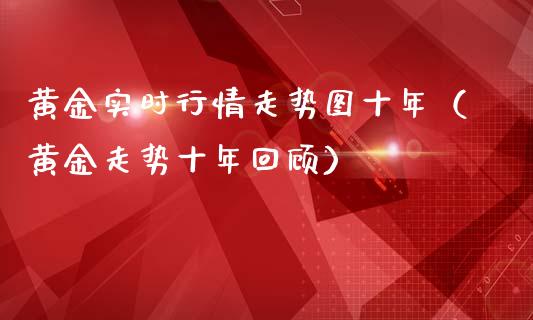 黄金实时行情走势图十年（黄金走势十年回顾）